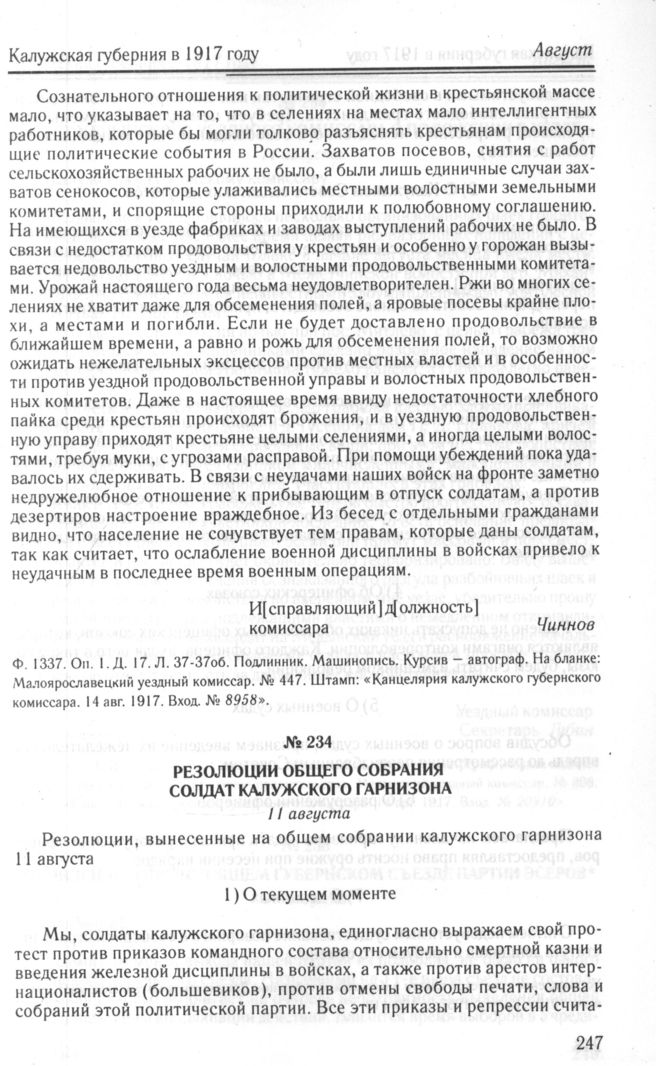 Калужская губерния в 1917 году

Август

Сознательного отношения к политической жизни в крестьянской массе мало, что указывает на то, что в селениях на местах мало интеллигентных работников, которые бы могли толково разъяснять крестьянам происходящие политические события в России. Захватов посевов, снятия с работ сельскохозяйственных рабочих не было, а были лишь единичные случаи захватов сенокосов, которые улаживались местными волостными земельными комитетами, и спорящие стороны приходили к полюбовному соглашению. На имеющихся в уезде фабриках и заводах выступлений рабочих не было. В связи с недостатком продовольствия у крестьян и особенно у горожан вызывается недовольство уездным и волостными продовольственными комитетами. Урожай настоящего года весьма неудовлетворителен. Ржи во многих селениях не хватит даже для обсеменения полей, а яровые посевы крайне плохи, а местами и погибли. Если не будет доставлено продовольствие в ближайшем времени, а равно и рожь для обсеменения полей, то возможно ожидать нежелательных эксцессов против местных властей и в особенности против уездной продовольственной управы и волостных продовольственных комитетов. Даже в настоящее время ввиду недостаточности хлебного пайка среди крестьян происходят брожения, и в уездную продовольственную управу приходят крестьяне целыми селениями, а иногда целыми волостями, требуя муки, с угрозами расправой. При помощи убеждений пока удавалось их сдерживать. В связи с неудачами наших войск на фронте заметно недружелюбное отношение к прибывающим в отпуск солдатам, а против дезертиров настроение враждебное. Из бесед с отдельными гражданами видно, что население не сочувствует тем правам, которые даны солдатам, так как считает, что ослабление военной дисциплины в войсках привело к неудачным в последнее время военным операциям.

И[справляющий] д[олжность] комиссара
Чиннов

Ф. 1337. Оп. 1. Д. 17. Л. 37-37об. Подлинник. Машинопись. Курсив — автограф. На бланке: Малоярославецкий уездный комиссар. № 447. Штамп: «Канцелярия калужского губернского комиссара. 14 авг. 1917. Вход. № 8958».

№ 234

РЕЗОЛЮЦИИ ОБЩЕГО СОБРАНИЯ СОЛДАТ КАЛУЖСКОГО ГАРНИЗОНА

11 августа

Резолюции, вынесенные на общем собрании калужского гарнизона 11 августа

1) О текущем моменте

Мы, солдаты калужского гарнизона, единогласно выражаем свой протест против приказов командного состава относительно смертной казни и введения железной дисциплины в войсках, а также против арестов интернационалистов (большевиков), против отмены свободы печати, слова и собраний этой политической партии. Все эти приказы и репрессии счита-

247